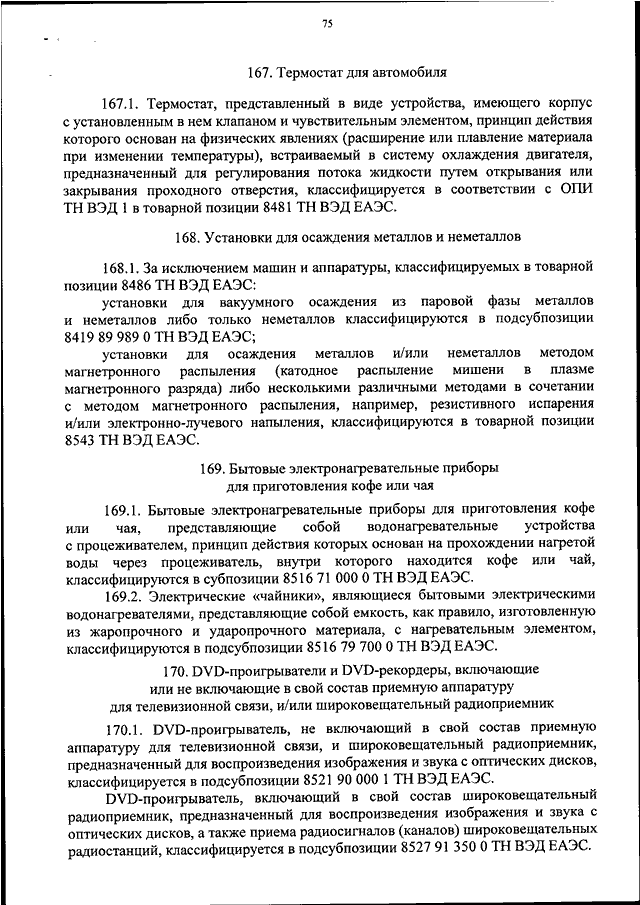 75

167. Термостат для автомобиля

167.1. Термостат, представленный в виде устройства, имеющего корпус с установленным в нем клапаном и чувствительным элементом, принцип действия которого основан на физических явлениях (расширение или плавление материала при изменении температуры), встраиваемый в систему охлаждения двигателя, предназначенный для регулирования потока жидкости путем открывания или закрывания проходного отверстия, классифицируется в соответствии с ОПИ ТН ВЭД 1 в товарной позиции 8481 ТН ВЭД ЕАЭС.

168. Установки для осаждения металлов и неметаллов

168.1. За исключением машин и аппаратуры, классифицируемых в товарной позиции 8486 ТН ВЭД ЕАЭС:

установки для вакуумного осаждения из паровой фазы металлов и неметаллов либо только неметаллов классифицируются в подсубпозиции 8419 89 989 0 ТН ВЭД ЕАЭС;

установки для осаждения металлов и/или неметаллов методом магнетронного распыления (катодное распыление мишени в плазме магнетронного разряда) либо несколькими различными методами в сочетании с методом магнетронного распыления, например, резистивного испарения и/или электронно-лучевого напыления, классифицируются в товарной позиции 8543 ТН ВЭД ЕАЭС.

169. Бытовые электронагревательные приборы для приготовления кофе или чая

169.1. Бытовые электронагревательные приборы для приготовления кофе или чая, представляющие собой водонагревательные устройства с процеживателем, принцип действия которых основан на прохождении нагретой воды через процеживатель, внутри которого находится кофе или чай, классифицируются в субпозиции 8516 71 000 0 ТН ВЭД ЕАЭС.

169.2. Электрические «чайники», являющиеся бытовыми электрическими водонагревателями, представляющие собой емкость, как правило, изготовленную из жаропрочного и ударопрочного материала, с нагревательным элементом, классифицируются в подсубпозиции 8516 79 700 0 ТН ВЭД ЕАЭС.

170. DVD-проигрыватели и DVD-рекордеры, включающие или не включающие в свой состав приемную аппаратуру для телевизионной связи, и/или широковещательный радиоприемник

170.1. DVD-проигрыватель, не включающий в свой состав приемную аппаратуру для телевизионной связи, и широковещательный радиоприемник, предназначенный для воспроизведения изображения и звука с оптических дисков, классифицируется в подсубпозиции 8521 90 000 1 ТН ВЭД ЕАЭС.

DVD-проигрыватель, включающий в свой состав широковещательный радиоприемник, предназначенный для воспроизведения изображения и звука с оптических дисков, а также приема радиосигналов (каналов) широковещательных радиостанций, классифицируется в подсубпозиции 8527 91 350 0 ТН ВЭД ЕАЭС.